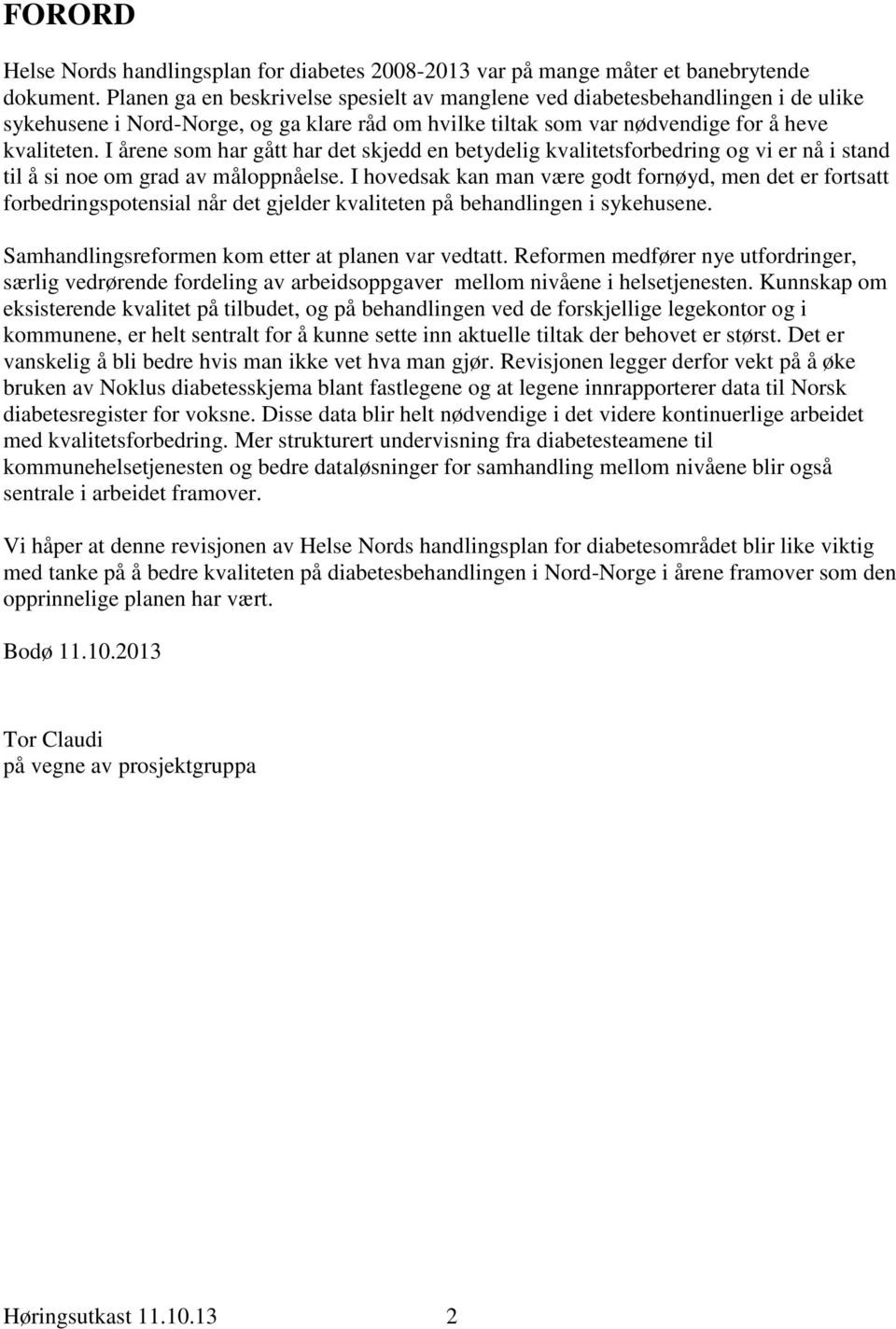 FORORD

Helse Nords handlingsplan for diabetes 2008-2013 var på mange måter et banebrytende dokument. Planen ga en beskrivelse spesielt av manglene ved diabetesbehandlingen i de ulike sykehusene i Nord-Norge, og ga klare råd om hvilke tiltak som var nødvendige for å heve kvaliteten. I årene som har gått har det skjedd en betydelig kvalitetsforbedring og vi er nå i stand til å si noe om grad av måloppnåelse. I hovedsak kan man være godt fornøyd, men det er fortsatt forbedringspotensial når det gjelder kvaliteten på behandlingen i sykehusene.

Samhandlingsreformen kom etter at planen var vedtatt. Reformen medfører nye utfordringer, særlig vedrørende fordeling av arbeidsoppgaver mellom nivåene i helsetjenesten. Kunnskap om eksisterende kvalitet på tilbudet, og på behandlingen ved de forskjellige legekontor og i kommunene, er helt sentralt for å kunne sette inn aktuelle tiltak der behovet er størst. Det er vanskelig å bli bedre hvis man ikke vet hva man gjør. Revisjonen legger derfor vekt på å øke bruken av Noklus diabetesskjema blant fastlegene og at legene innrapporterer data til Norsk diabetesregister for voksne. Disse data blir helt nødvendige i det videre kontinuerlige arbeidet med kvalitetsforbedring. Mer strukturert undervisning fra diabetesteamene til kommunehelsetjenesten og bedre dataløsninger for samhandling mellom nivåene blir også sentrale i arbeidet framover.

Vi håper at denne revisjonen av Helse Nords handlingsplan for diabetesområdet blir like viktig med tanke på å bedre kvaliteten på diabetesbehandlingen i Nord-Norge i årene framover som den opprinnelige planen har vært.

Bodø 11.10.2013

Tor Claudi
på vegne av prosjektgruppa

Høringsutkast 11.10.13 2